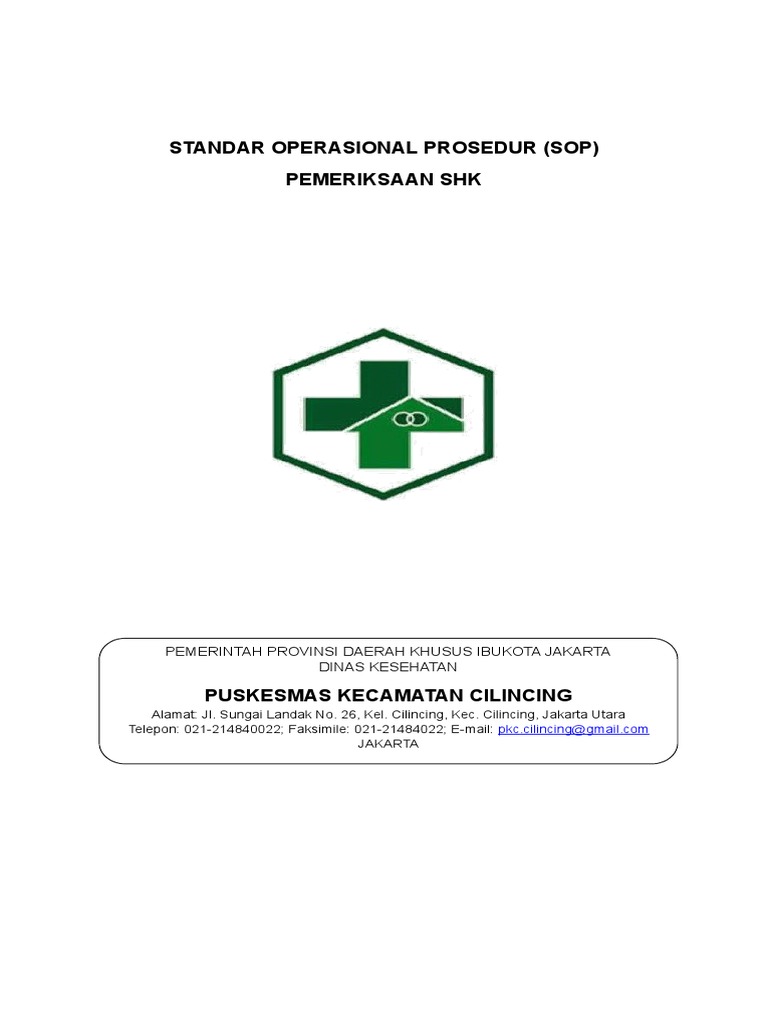 STANDAR OPERASIONAL PROSEDUR (SOP)

PEMERIKSAAN SHK

PEMERINTAH PROVINSI DAERAH KHUSUS IBUKOTA JAKARTA
DINAS KESEHATAN

PUSKESMAS KECAMATAN CILINCING

Alamat: Jl. Sungai Landak No. 26, Kel. Cilincing, Kec. Cilincing, Jakarta Utara
Telepon: 021-214840022; Faksimile: 021-21484022; E-mail: pkc.cilincing@gmail.com
JAKARTA